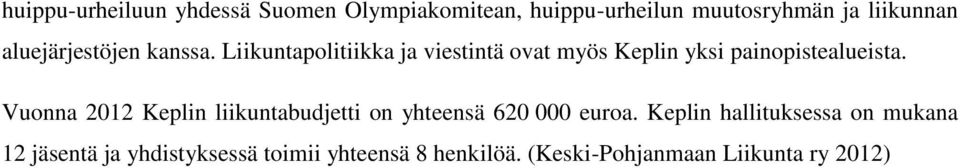 huippu-urheiluun yhdessä Suomen Olympiakomitean, huippu-urheilun muutosryhmän ja liikunnan aluejärjestöjen kanssa. Liikuntapolitiikka ja viestintä ovat myös Keplin yksi painopistealueista.

Vuonna 2012 Keplin liikuntabudjetti on yhteensä 620 000 euroa. Keplin hallituksessa on mukana 12 jäsentä ja yhdistyksessä toimii yhteensä 8 henkilöä. (Keski-Pohjanmaan Liikunta ry 2012)